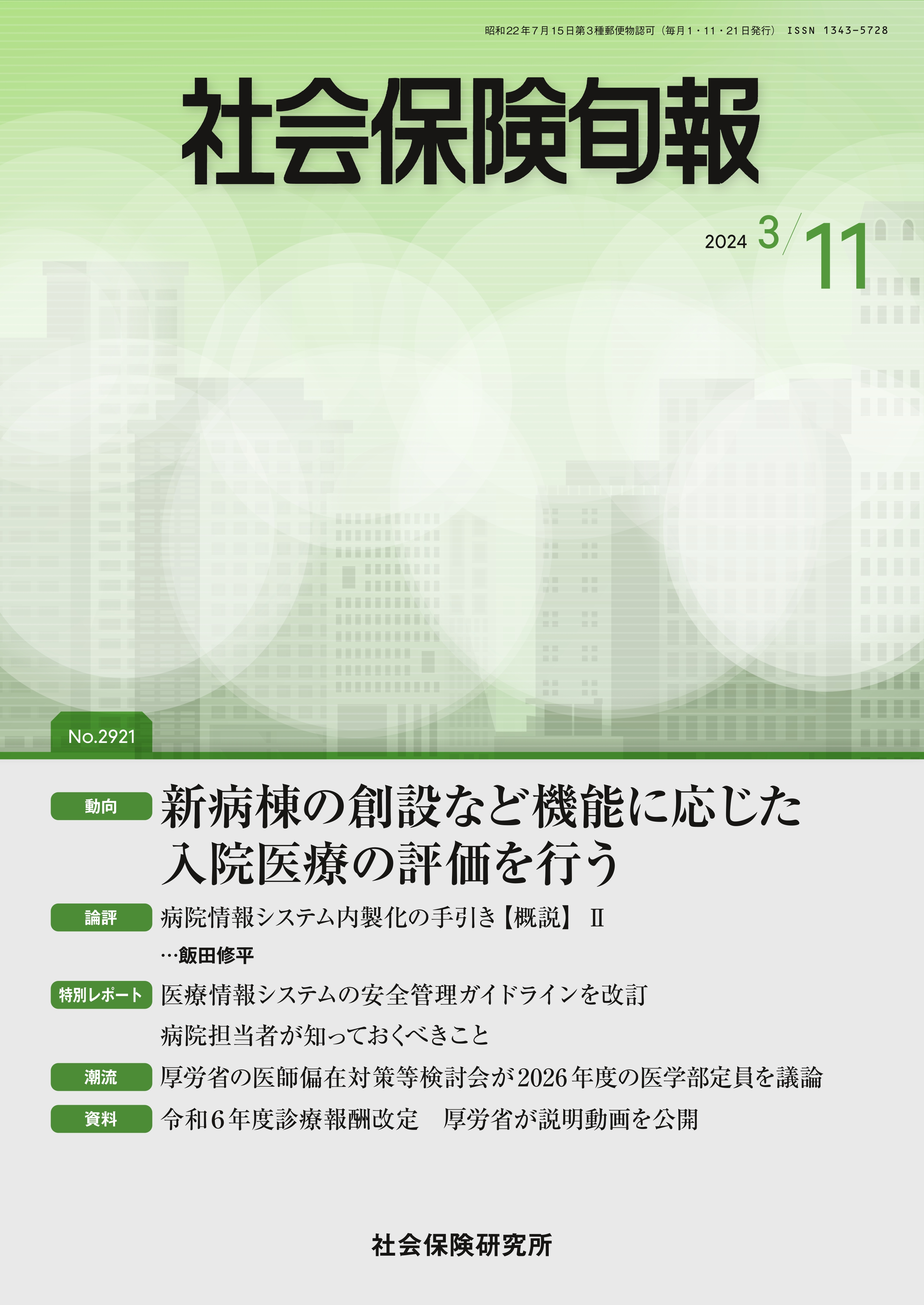 昭和22年7月15日第3種郵便物認可（毎月1・11・21日発行） ISSN 1343-5728

社会保険旬報

2024 3/11

No.2921

動向

新病棟の創設など機能に応じた入院医療の評価を行う

論評

病院情報システム内製化の手引き【概説】Ⅱ

…飯田修平

特別レポート

医療情報システムの安全管理ガイドラインを改訂

病院担当者が知っておくべきこと

潮流

厚労省の医師偏在対策等検討会が2026年度の医学部定員を議論

資料

令和6年度診療報酬改定　厚労省が説明動画を公開

社会保険研究所